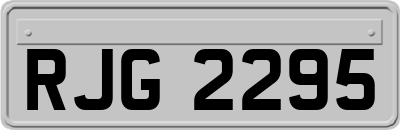 RJG 2295